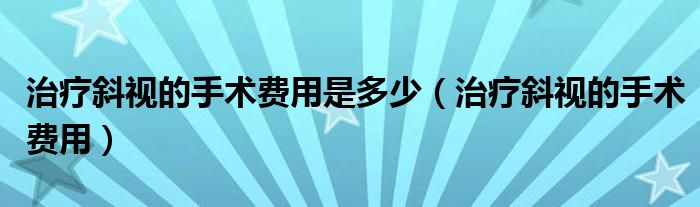 治疗斜视的手术费用是多少（治疗斜视的手术费用）